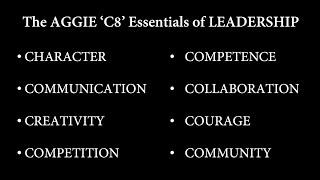 The AGGIE ‘C8’ Essentials of LEADERSHIP

• CHARACTER
• COMMUNICATION
• CREATIVITY
• COMPETITION

• COMPETENCE
• COLLABORATION
• COURAGE
• COMMUNITY